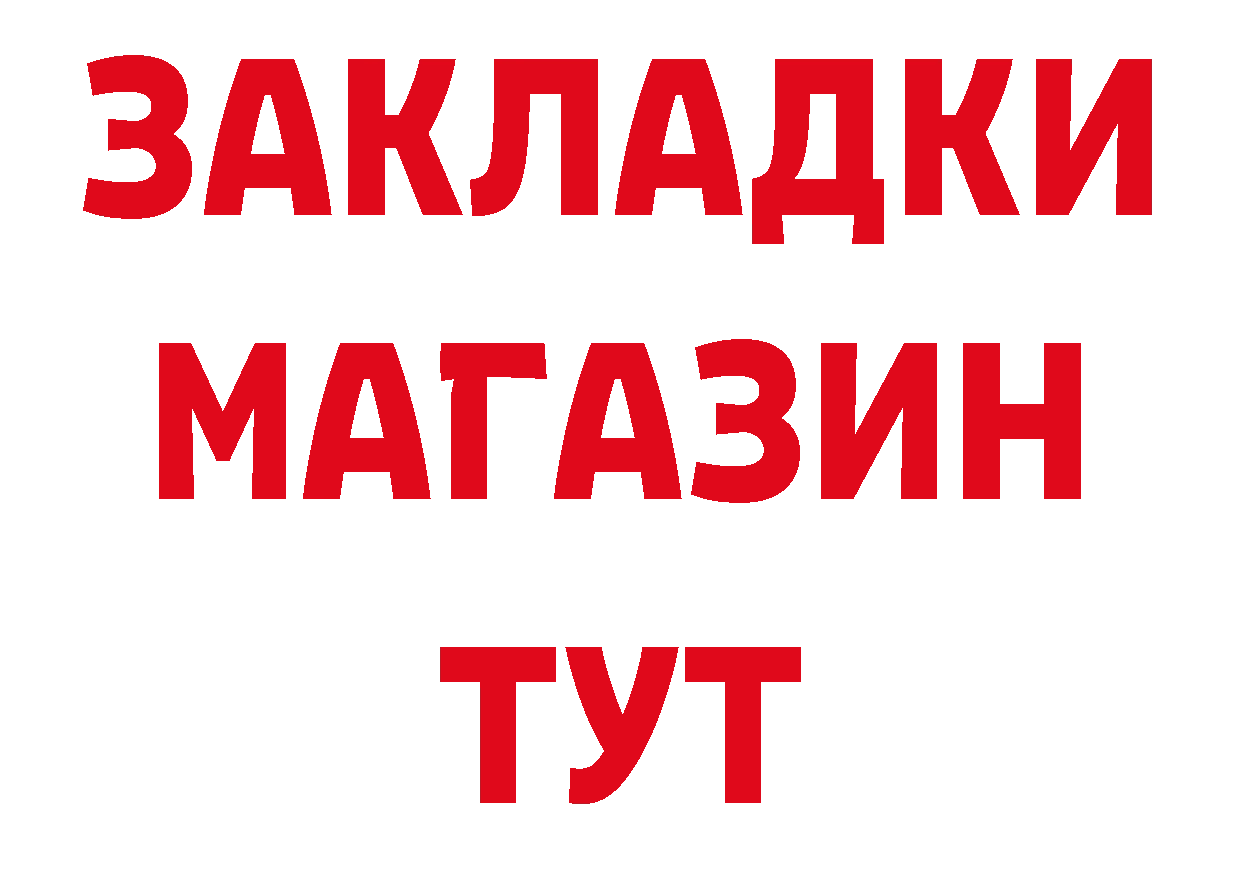 ЗАКЛАДКИ
МАГАЗИН
ТУТ